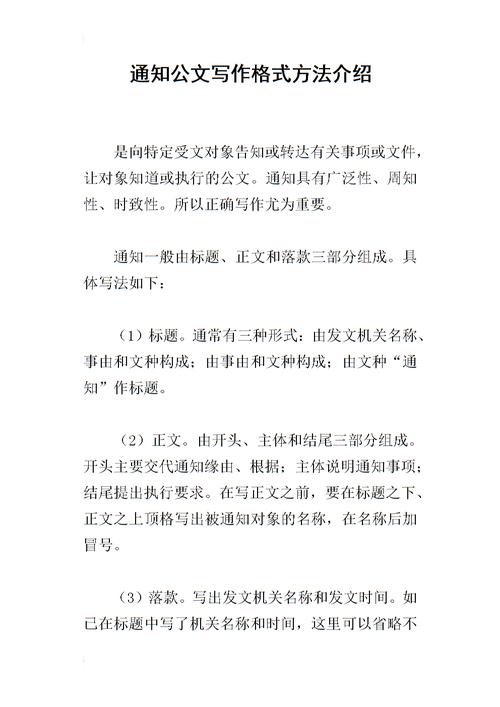 通知公文写作格式方法介绍

是向特定受文对象告知或转达有关事项或文件，让对象知道或执行的公文。通知具有广泛性、周知性、时致性。所以正确写作尤为重要。

通知一般由标题、正文和落款三部分组成。具体写法如下：

（1）标题。通常有三种形式：由发文机关名称、事由和文种构成；由事由和文种构成；由文种“通知”作标题。

（2）正文。由开头、主体和结尾三部分组成。开头主要交代通知缘由、根据；主体说明通知事项；结尾提出执行要求。在写正文之前，要在标题之下、正文之上顶格写出被通知对象的名称，在名称后加冒号。

（3）落款。写出发文机关名称和发文时间。如已在标题中写了机关名称和时间，这里可以省略不